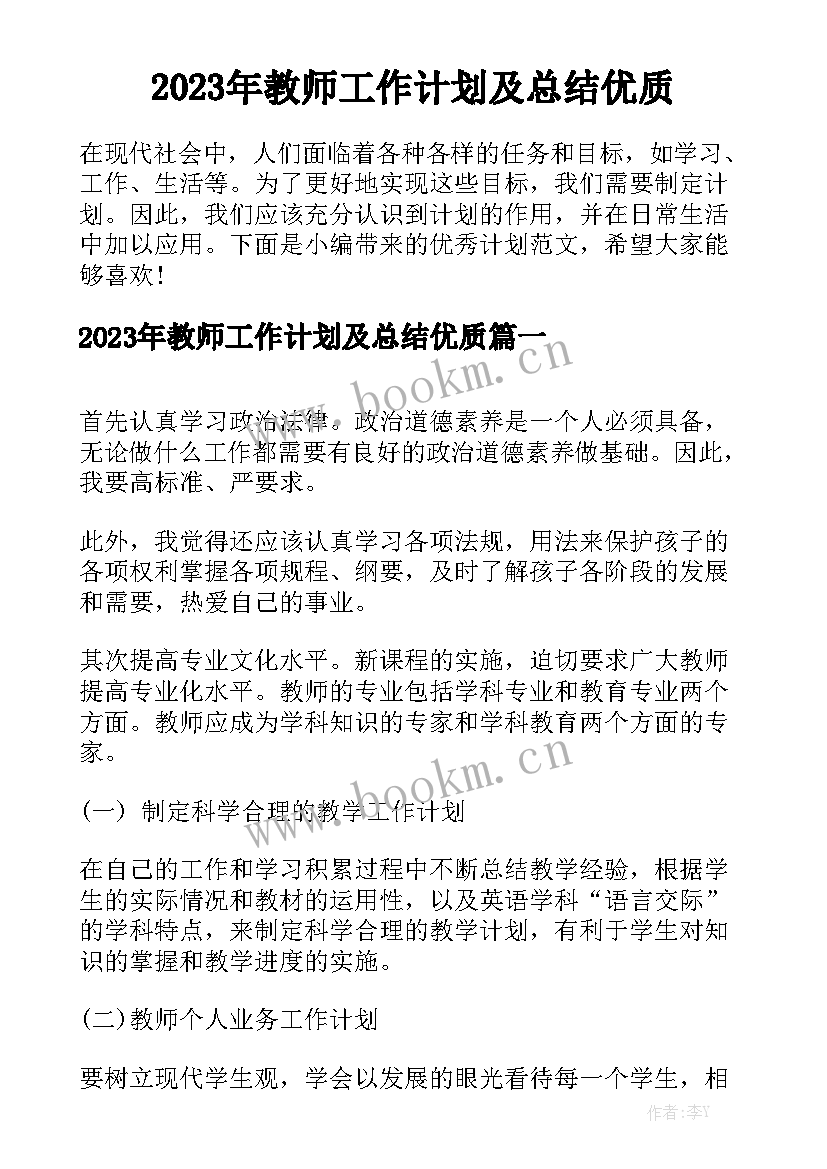 2023年教师工作计划及总结优质

在现代社会中，人们面临着各种各样的任务和目标，如学习、工作、生活等。为了更好地实现这些目标，我们需要制定计划。因此，我们应该充分认识到计划的作用，并在日常生活中加以应用。下面是小编带来的优秀计划范文，希望大家能够喜欢！

2023年教师工作计划及总结优质篇一

www.bookm.cn

首先认真学习政治法律。政治道德素养是一个人必须具备，无论做什么工作都需要有良好的政治道德素养做基础。因此，我要高标准、严要求。

此外，我觉得还应该认真学习各项法规，用法来保护孩子的各项权利掌握各项规程、纲要，及时了解孩子各阶段的发展和需要，热爱自己的事业。

其次提高专业文化水平。新课程的实施，迫切要求广大教师提高专业化水平。教师的专业包括学科专业和教育专业两个方面。教师应成为学科知识的专家和学科教育两个方面的专家。

www.bookm.cn

（一） 制定科学合理的教学工作计划

在自己的工作和学习积累过程中不断总结教学经验，根据学生的实际情况和教材的运用性，以及英语学科“语言交际”的学科特点，来制定科学合理的教学计划，有利于学生对知识的掌握和教学进度的实施。

(二)教师个人业务工作计划

要树立现代学生观，学会以发展的眼光看待每一个学生，相

作者：李Y